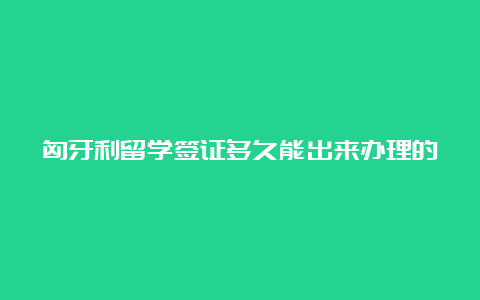 匈牙利留学签证多久能出来办理的